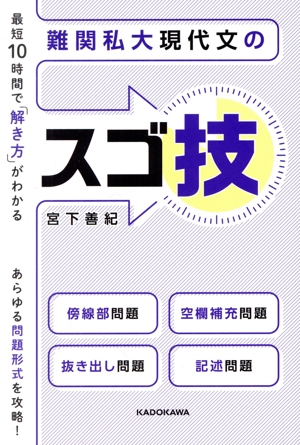 最短10時間で「解き方」がわかる

難関私大現代文の

スゴ技

宮下善紀

あらゆる問題形式を攻略！

傍線部問題

空欄補充問題

抜き出し問題

記述問題

KADOKAWA